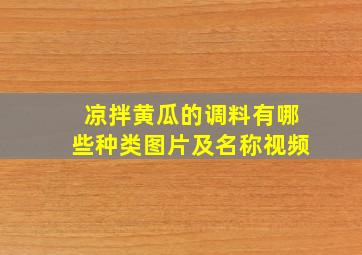 凉拌黄瓜的调料有哪些种类图片及名称视频